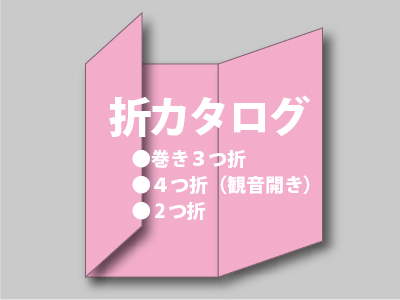 折カタログ

●巻き３つ折
●４つ折（観音開き）
●２つ折